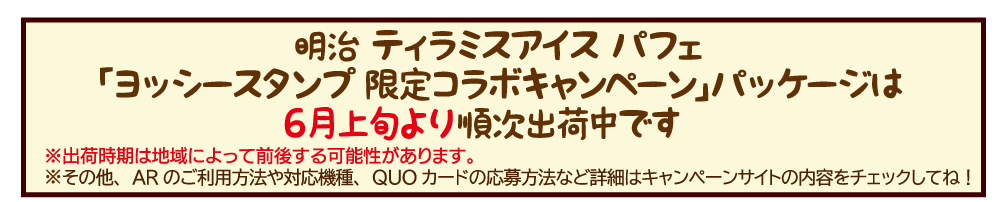 明治 ティラミスアイス パフェ
「ヨッシースタンプ 限定コラボキャンペーン」パッケージは
6月上旬より順次出荷中です
※出荷時期は地域によって前後する可能性があります。
※その他、AR のご利用方法や対応機種、QUO カードの応募方法など詳細はキャンペーンサイトの内容をチェックしてね！